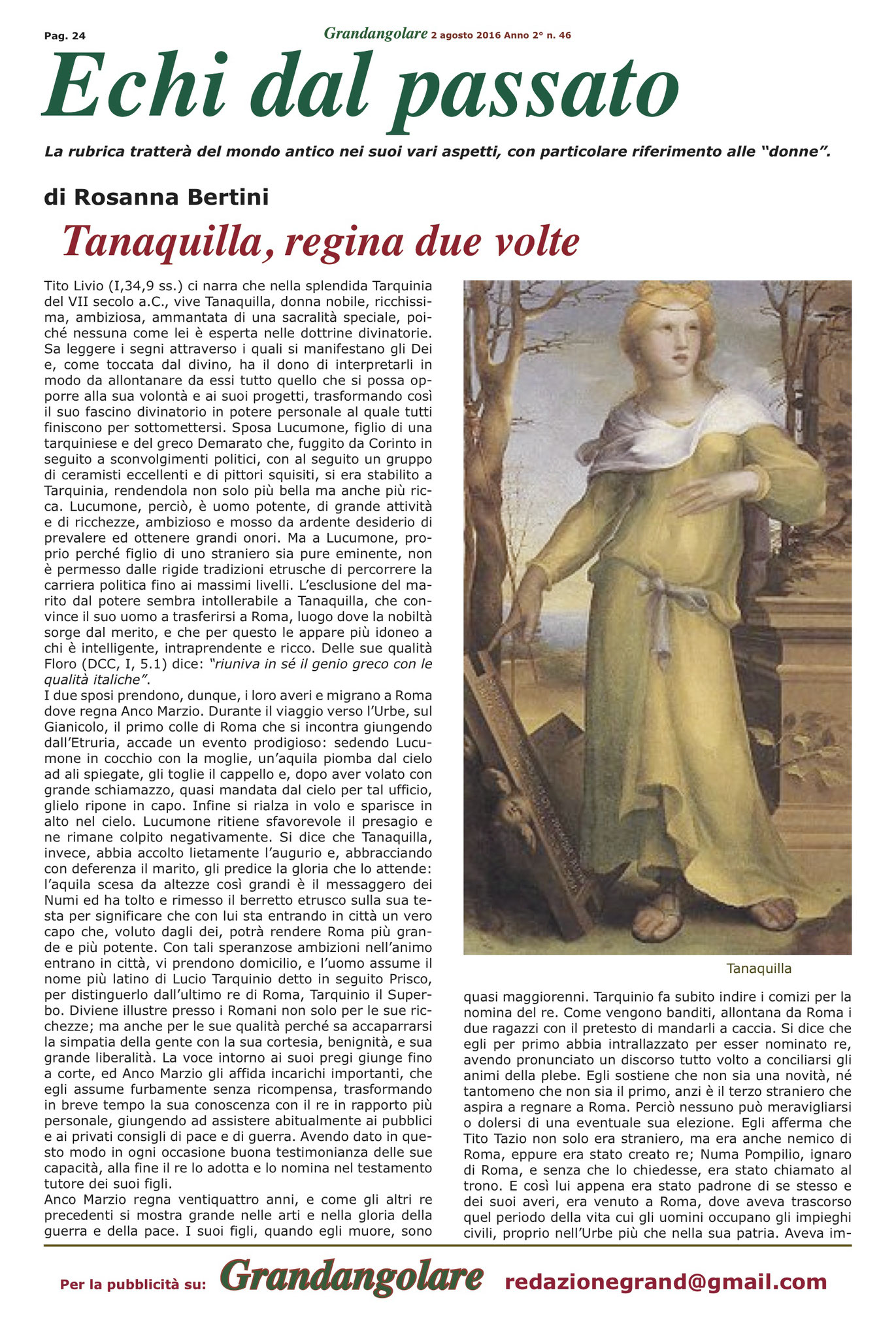 Pag. 24

Grandangolare 2 agosto 2016 Anno 2° n. 46

Echi dal passato

La rubrica tratterà del mondo antico nei suoi vari aspetti, con particolare riferimento alle "donne".

di Rosanna Bertini

Tanaquilla, regina due volte

Tito Livio (I,34,9 ss.) ci narra che nella splendida Tarquinia del VII secolo a.C., vive Tanaquilla, donna nobile, ricchissima, ambiziosa, ammantata di una sacralità speciale, poiché nessuna come lei è esperta nelle dottrine divinatorie. Sa leggere i segni attraverso i quali si manifestano gli Dei e, come toccata dal divino, ha il dono di interpretarli in modo da allontanare da essi tutto quello che si possa opporre alla sua volontà e ai suoi progetti, trasformando così il suo fascino divinatorio in potere personale al quale tutti finiscono per sottomettersi. Sposa Lucumone, figlio di una tarquiniese e del greco Demarato che, fuggito da Corinto in seguito a sconvolgimenti politici, con al seguito un gruppo di ceramisti eccellenti e di pittori squisiti, si era stabilito a Tarquinia, rendendola non solo più bella ma anche più ricca. Lucumone, perciò, è uomo potente, di grande attività e di ricchezze, ambizioso e mosso da ardente desiderio di prevalere ed ottenere grandi onori. Ma a Lucumone, proprio perché figlio di uno straniero sia pure eminente, non è permesso dalle rigide tradizioni etrusche di percorrere la carriera politica fino ai massimi livelli. L'esclusione del marito dal potere sembra intollerabile a Tanaquilla, che convince il suo uomo a trasferirsi a Roma, luogo dove la nobiltà sorge dal merito, e che per questo le appare più idoneo a chi è intelligente, intraprendente e ricco. Delle sue qualità Floro (DCC, I, 5.1) dice: "riuniva in sé il genio greco con le qualità italiche".
I due sposi prendono, dunque, i loro averi e migrano a Roma dove regna Anco Marzio. Durante il viaggio verso l'Urbe, sul Gianicolo, il primo colle di Roma che si incontra giungendo dall'Etruria, accade un evento prodigioso: sedendo Lucumone in cocchio con la moglie, un'aquila piomba dal cielo ad ali spiegate, gli toglie il cappello e, dopo aver volato con grande schiamazzo, quasi mandata dal cielo per tal ufficio, glielo ripone in capo. Infine si rialza in volo e sparisce in alto nel cielo. Lucumone ritiene sfavorevole il presagio e ne rimane colpito negativamente. Si dice che Tanaquilla, invece, abbia accolto lietamente l'augurio e, abbracciando con deferenza il marito, gli predice la gloria che lo attende: l'aquila scesa da altezze così grandi è il messaggero dei Numi ed ha tolto e rimesso il berretto etrusco sulla sua testa per significare che con lui sta entrando in città un vero capo che, voluto dagli dei, potrà rendere Roma più grande e più potente. Con tali speranzose ambizioni nell'animo entrano in città, vi prendono domicilio, e l'uomo assume il nome più latino di Lucio Tarquinio detto in seguito Prisco, per distinguerlo dall'ultimo re di Roma, Tarquinio il Superbo. Diviene illustre presso i Romani non solo per le sue ricchezze; ma anche per le sue qualità perché sa accaparrarsi la simpatia della gente con la sua cortesia, benignità, e sua grande liberalità. La voce intorno ai suoi pregi giunge fino a corte, ed Anco Marzio gli affida incarichi importanti, che egli assume furbamente senza ricompensa, trasformando in breve tempo la sua conoscenza con il re in rapporto più personale, giungendo ad assistere abitualmente ai pubblici e ai privati consigli di pace e di guerra. Avendo dato in questo modo in ogni occasione buona testimonianza delle sue capacità, alla fine il re lo adotta e lo nomina nel testamento tutore dei suoi figli.
Anco Marzio regna ventiquattro anni, e come gli altri re precedenti si mostra grande nelle arti e nella gloria della guerra e della pace. I suoi figli, quando egli muore, sono

Tanaquilla

quasi maggiorenni. Tarquinio fa subito indire i comizi per la nomina del re. Come vengono banditi, allontana da Roma i due ragazzi con il pretesto di mandarli a caccia. Si dice che egli per primo abbia intrallazzato per esser nominato re, avendo pronunciato un discorso tutto volto a conciliarsi gli animi della plebe. Egli sostiene che non sia una novità, né tantomeno che non sia il primo, anzi è il terzo straniero che aspira a regnare a Roma. Perciò nessuno può meravigliarsi o dolersi di una eventuale sua elezione. Egli afferma che Tito Tazio non solo era straniero, ma era anche nemico di Roma, eppure era stato creato re; Numa Pompilio, ignaro di Roma, e senza che lo chiedesse, era stato chiamato al trono. E così lui appena era stato padrone di se stesso e dei suoi averi, era venuto a Roma, dove aveva trascorso quel periodo della vita cui gli uomini occupano gli impieghi civili, proprio nell'Urbe più che nella sua patria. Aveva im-

Per la pubblicità su: Grandangolare redazionegrand@gmail.com